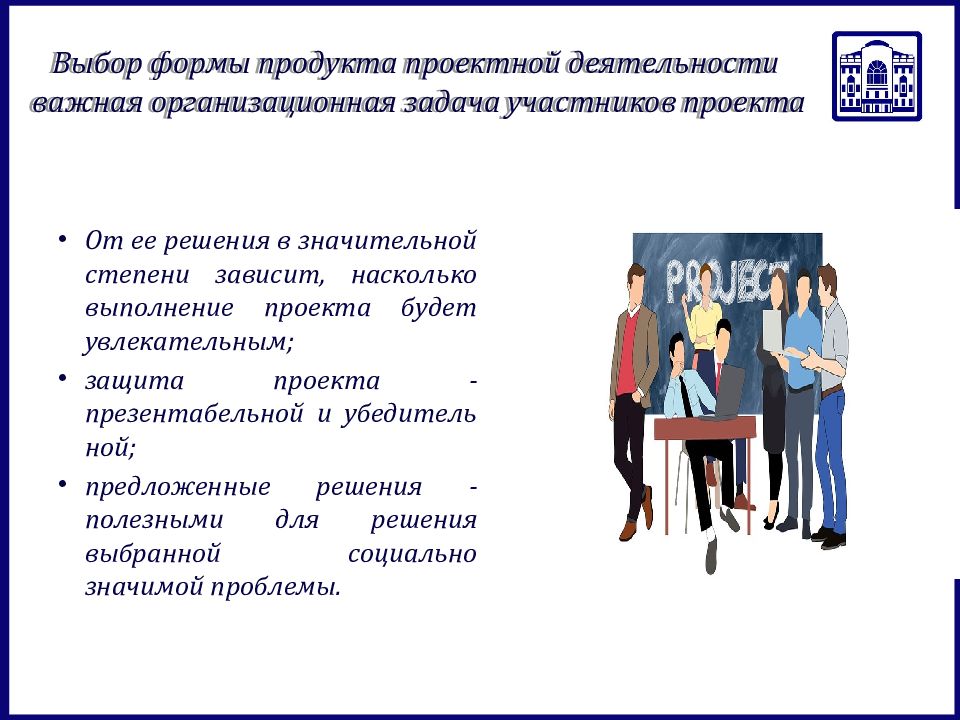 Выбор формы продукта проектной деятельности важная организационная задача участников проекта

• От ее решения в значительной степени зависит, насколько выполнение проекта будет увлекательным;

• защита проекта - презентабельной и убедитель ной;

• предложенные решения - полезными для решения выбранной социально значимой проблемы.

PROJECT